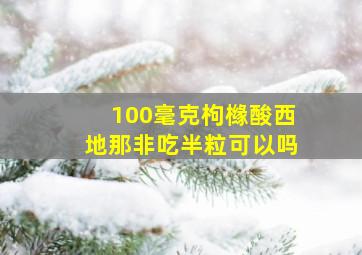 100毫克枸橼酸西地那非吃半粒可以吗